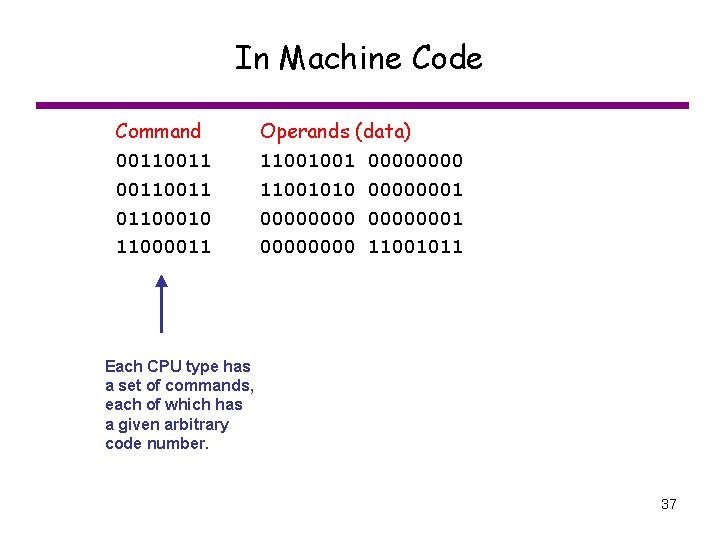 In Machine Code

| Command | Operands (data) |
|---|---|
| 00110011 | 11001001 00000000 |
| 00110011 | 11001010 00000001 |
| 01100010 | 00000000 00000001 |
| 11000011 | 00000000 11001011 |

Each CPU type has a set of commands, each of which has a given arbitrary code number.

37